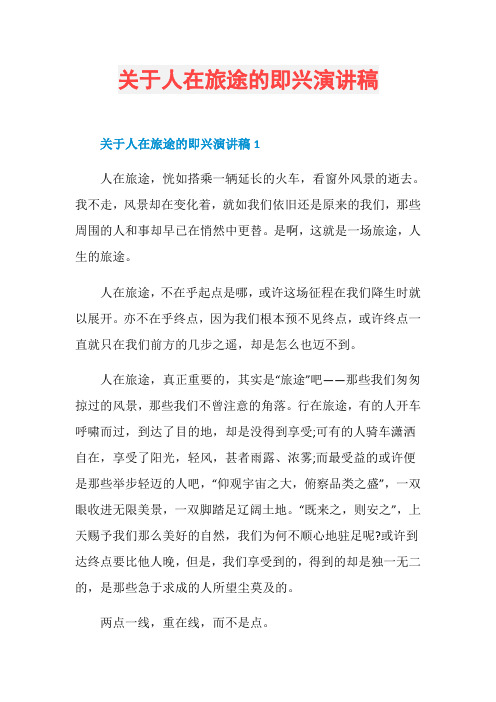 关于人在旅途的即兴演讲稿

关于人在旅途的即兴演讲稿 1

人在旅途，恍如搭乘一辆延长的火车，看窗外风景的逝去。我不走，风景却在变化着，就如我们依旧还是原来的我们，那些周围的人和事却早已在悄然中更替。是啊，这就是一场旅途，人生的旅途。

人在旅途，不在乎起点是哪，或许这场征程在我们降生时就以展开。亦不在乎终点，因为我们根本预不见终点，或许终点一直就只在我们前方的几步之遥，却是怎么也迈不到。

人在旅途，真正重要的，其实是“旅途”吧——那些我们匆匆掠过的风景，那些我们不曾注意的角落。行在旅途，有的人开车呼啸而过，到达了目的地，却是没得到享受;可有的人骑车潇洒自在，享受了阳光，轻风，甚者雨露、浓雾;而最受益的或许便是那些举步轻迈的人吧，“仰观宇宙之大，俯察品类之盛”，一双眼收进无限美景，一双脚踏足辽阔土地。“既来之，则安之”，上天赐予我们那么美好的自然，我们为何不顺心地驻足呢?或许到达终点要比他人晚，但是，我们享受到的，得到的却是独一无二的，是那些急于求成的人所望尘莫及的。

两点一线，重在线，而不是点。